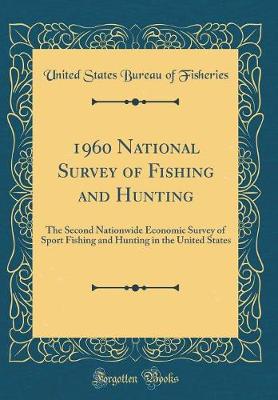 United States Bureau of Fisheries

1960 National Survey of Fishing and Hunting

The Second Nationwide Economic Survey of Sport Fishing and Hunting in the United States

Forgotten Books